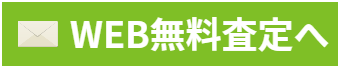 WEB無料査定へ